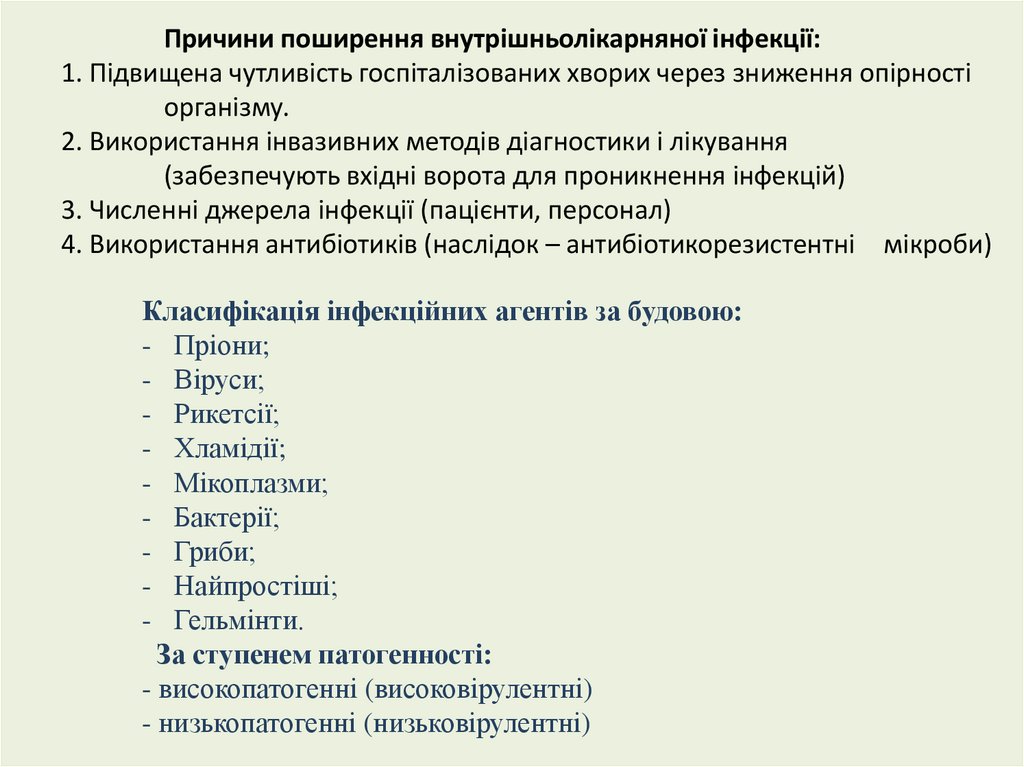 Причини поширення внутрішньолікарняної інфекції:
1. Підвищена чутливість госпіталізованих хворих через зниження опірності організму.
2. Використання інвазивних методів діагностики і лікування (забезпечують вхідні ворота для проникнення інфекцій)
3. Численні джерела інфекції (пацієнти, персонал)
4. Використання антибіотиків (наслідок – антибіотикорезистентні мікроби)

Класифікація інфекційних агентів за будовою:
- Пріони;
- Віруси;
- Рикетсії;
- Хламідії;
- Мікоплазми;
- Бактерії;
- Гриби;
- Найпростіші;
- Гельмінти.
За ступенем патогенності:
- високопатогенні (високовірулентні)
- низькопатогенні (низьковірулентні)